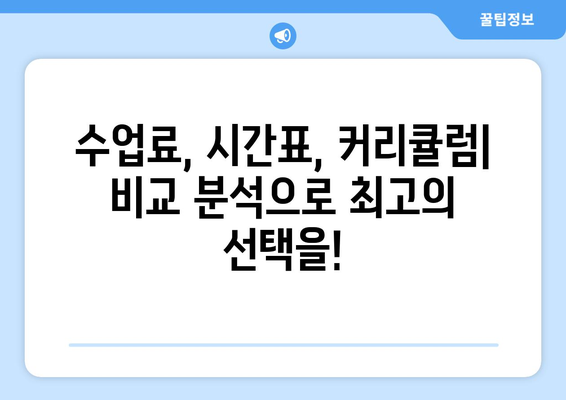 꿀팁정보

수업료, 시간표, 커리큘럼| 비교 분석으로 최고의 선택을!